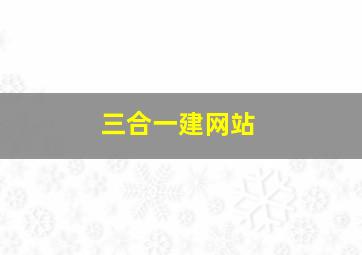 三合一建网站